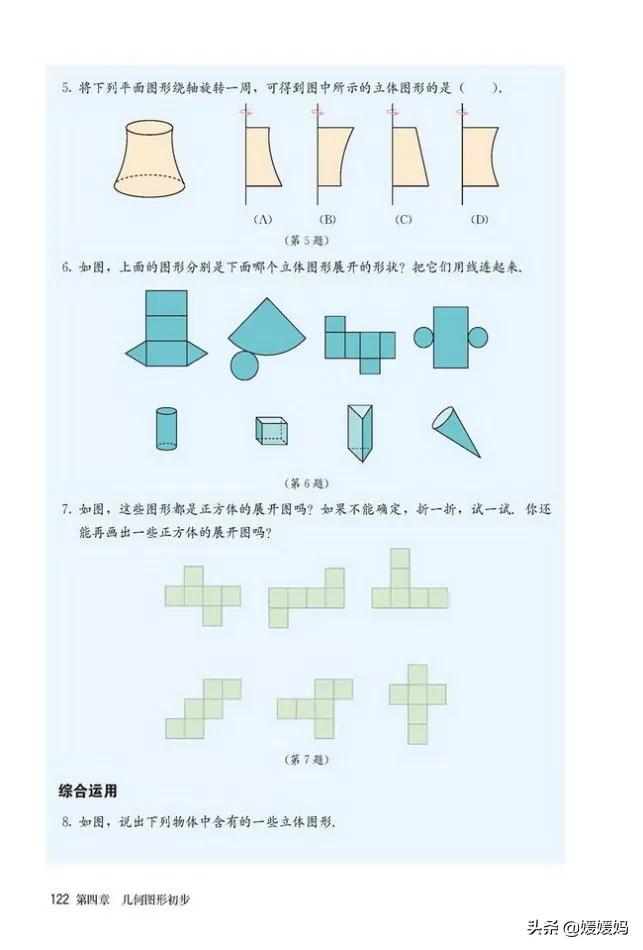 5. 将下列平面图形绕轴旋转一周，可得到图中所示的立体图形的是（　　）.

(A)　(B)　(C)　(D)

（第 5 题）

6. 如图，上面的图形分别是下面哪个立体图形展开的形状？把它们用线连起来.

（第 6 题）

7. 如图，这些图形都是正方体的展开图吗？如果不能确定，折一折，试一试. 你还能再画出一些正方体的展开图吗？

（第 7 题）

综合运用

8. 如图，说出下列物体中含有的一些立体图形.

122 第四章　几何图形初步

头条 @媛媛妈